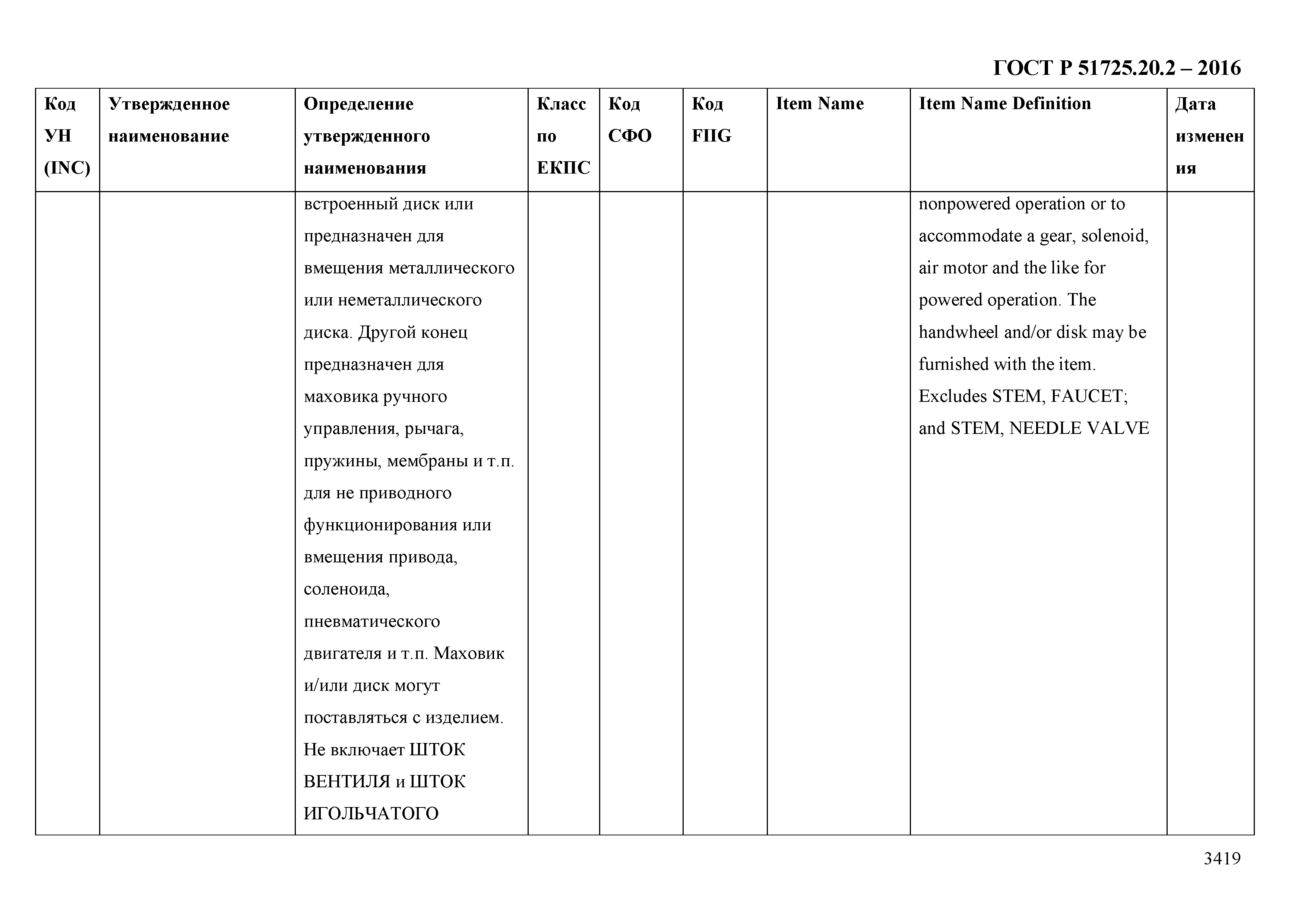 ГОСТ Р 51725.20.2 – 2016

| Код УН (INC) | Утвержденное наименование | Определение утвержденного наименования | Класс по ЕКПС | Код СФО | Код FIIG | Item Name | Item Name Definition | Дата изменения |
|---|---|---|---|---|---|---|---|---|
| | | встроенный диск или предназначен для вмещения металлического или неметаллического диска. Другой конец предназначен для маховика ручного управления, рычага, пружины, мембраны и т.п. для не приводного функционирования или вмещения привода, соленоида, пневматического двигателя и т.п. Маховик и/или диск могут поставляться с изделием. Не включает ШТОК ВЕНТИЛЯ и ШТОК ИГОЛЬЧАТОГО | | | | | nonpowered operation or to accommodate a gear, solenoid, air motor and the like for powered operation. The handwheel and/or disk may be furnished with the item. Excludes STEM, FAUCET; and STEM, NEEDLE VALVE | |

3419